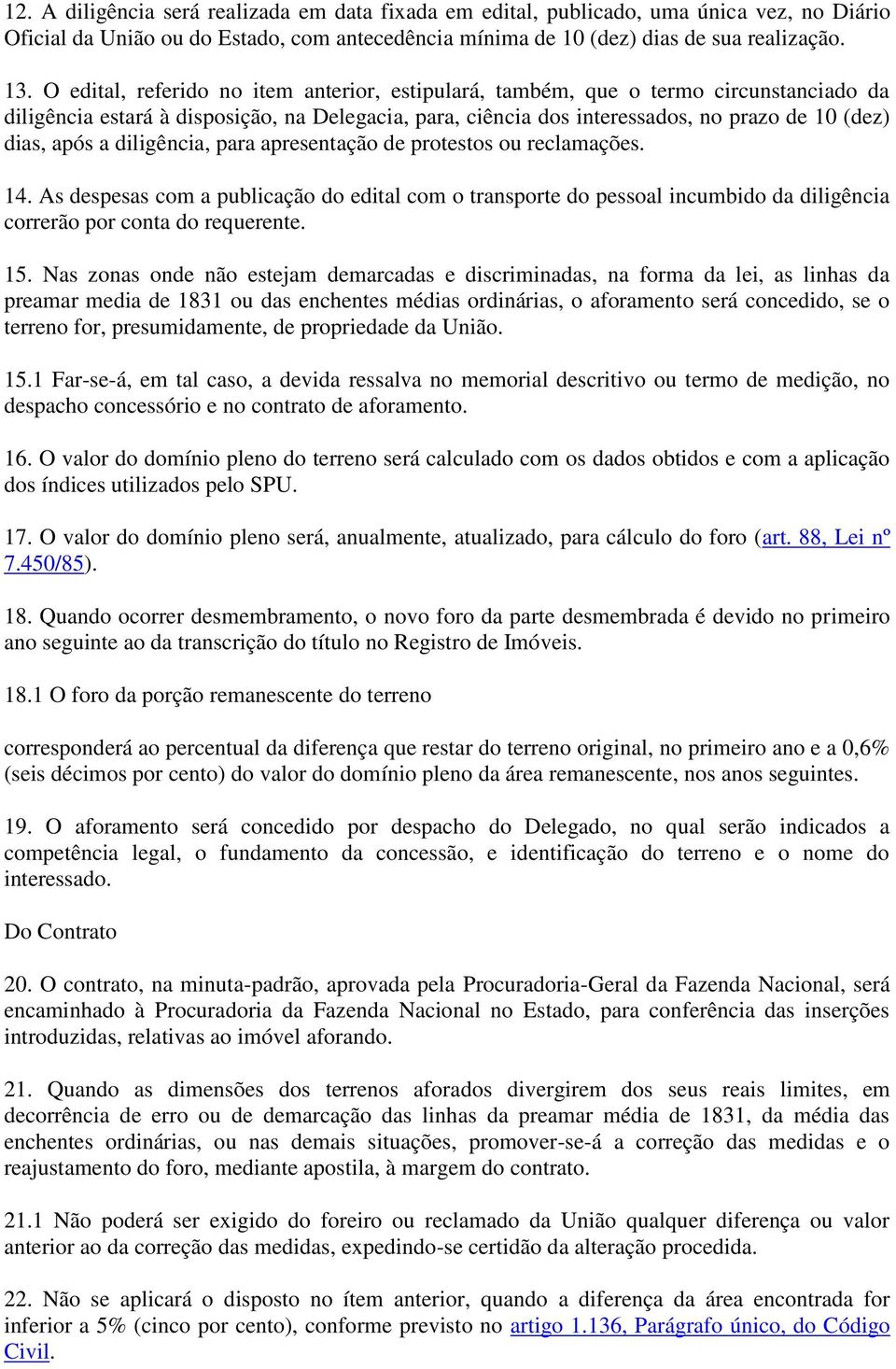 12. A diligência será realizada em data fixada em edital, publicado, uma única vez, no Diário Oficial da União ou do Estado, com antecedência mínima de 10 (dez) dias de sua realização.

13. O edital, referido no item anterior, estipulará, também, que o termo circunstanciado da diligência estará à disposição, na Delegacia, para, ciência dos interessados, no prazo de 10 (dez) dias, após a diligência, para apresentação de protestos ou reclamações.

14. As despesas com a publicação do edital com o transporte do pessoal incumbido da diligência correrão por conta do requerente.

15. Nas zonas onde não estejam demarcadas e discriminadas, na forma da lei, as linhas da preamar media de 1831 ou das enchentes médias ordinárias, o aforamento será concedido, se o terreno for, presumidamente, de propriedade da União.

15.1 Far-se-á, em tal caso, a devida ressalva no memorial descritivo ou termo de medição, no despacho concessório e no contrato de aforamento.

16. O valor do domínio pleno do terreno será calculado com os dados obtidos e com a aplicação dos índices utilizados pelo SPU.

17. O valor do domínio pleno será, anualmente, atualizado, para cálculo do foro (art. 88, Lei nº 7.450/85).

18. Quando ocorrer desmembramento, o novo foro da parte desmembrada é devido no primeiro ano seguinte ao da transcrição do título no Registro de Imóveis.

18.1 O foro da porção remanescente do terreno

corresponderá ao percentual da diferença que restar do terreno original, no primeiro ano e a 0,6% (seis décimos por cento) do valor do domínio pleno da área remanescente, nos anos seguintes.

19. O aforamento será concedido por despacho do Delegado, no qual serão indicados a competência legal, o fundamento da concessão, e identificação do terreno e o nome do interessado.

Do Contrato

20. O contrato, na minuta-padrão, aprovada pela Procuradoria-Geral da Fazenda Nacional, será encaminhado à Procuradoria da Fazenda Nacional no Estado, para conferência das inserções introduzidas, relativas ao imóvel aforando.

21. Quando as dimensões dos terrenos aforados divergirem dos seus reais limites, em decorrência de erro ou de demarcação das linhas da preamar média de 1831, da média das enchentes ordinárias, ou nas demais situações, promover-se-á a correção das medidas e o reajustamento do foro, mediante apostila, à margem do contrato.

21.1 Não poderá ser exigido do foreiro ou reclamado da União qualquer diferença ou valor anterior ao da correção das medidas, expedindo-se certidão da alteração procedida.

22. Não se aplicará o disposto no ítem anterior, quando a diferença da área encontrada for inferior a 5% (cinco por cento), conforme previsto no artigo 1.136, Parágrafo único, do Código Civil.